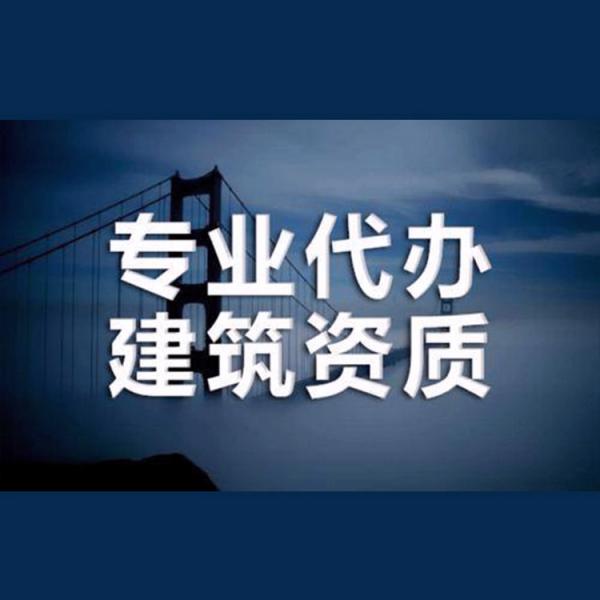 专业代办
建筑资质